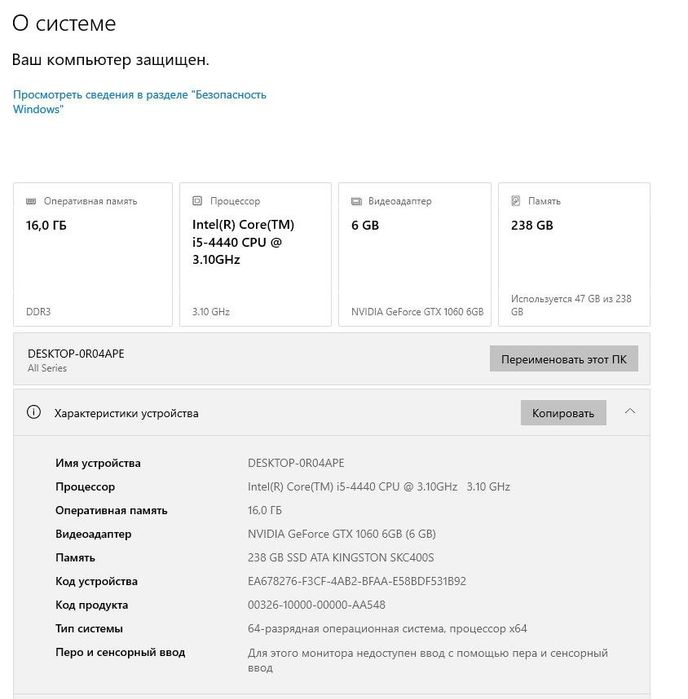 О системе

Ваш компьютер защищен.

Просмотреть сведения в разделе "Безопасность Windows"

Оперативная память
16,0 ГБ
DDR3

Процессор
Intel(R) Core(TM) i5-4440 CPU @ 3.10GHz
3.10 GHz

Видеоадаптер
6 GB
NVIDIA GeForce GTX 1060 6GB

Память
238 GB
Используется 47 GB из 238 GB

DESKTOP-0R04APE
All Series

Переименовать этот ПК

Характеристики устройства

Копировать

| | |
|---|---|
| Имя устройства | DESKTOP-0R04APE |
| Процессор | Intel(R) Core(TM) i5-4440 CPU @ 3.10GHz 3.10 GHz |
| Оперативная память | 16,0 ГБ |
| Видеоадаптер | NVIDIA GeForce GTX 1060 6GB (6 GB) |
| Память | 238 GB SSD ATA KINGSTON SKC400S |
| Код устройства | EA678276-F3CF-4AB2-BFAA-E58BDF531B92 |
| Код продукта | 00326-10000-00000-AA548 |
| Тип системы | 64-разрядная операционная система, процессор x64 |
| Перо и сенсорный ввод | Для этого монитора недоступен ввод с помощью пера и сенсорный ввод |